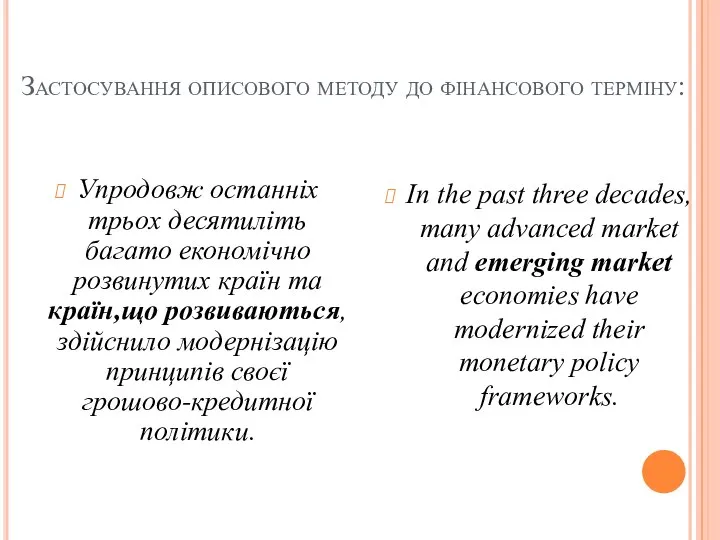 Застосування описового методу до фінансового терміну:

Упродовж останніх трьох десятиліть багато економічно розвинутих країн та країн,що розвиваються, здійснило модернізацію принципів своєї грошово-кредитної політики.

In the past three decades, many advanced market and emerging market economies have modernized their monetary policy frameworks.